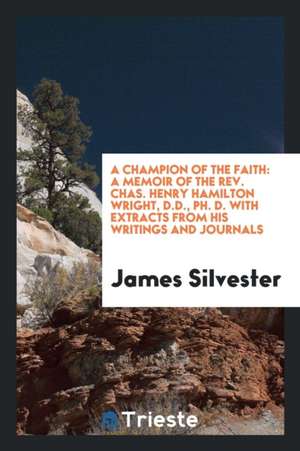 A CHAMPION OF THE FAITH: A MEMOIR OF THE REV. CHAS. HENRY HAMILTON WRIGHT, D.D., PH. D. WITH EXTRACTS FROM HIS WRITINGS AND JOURNALS

James Silvester

Trieste